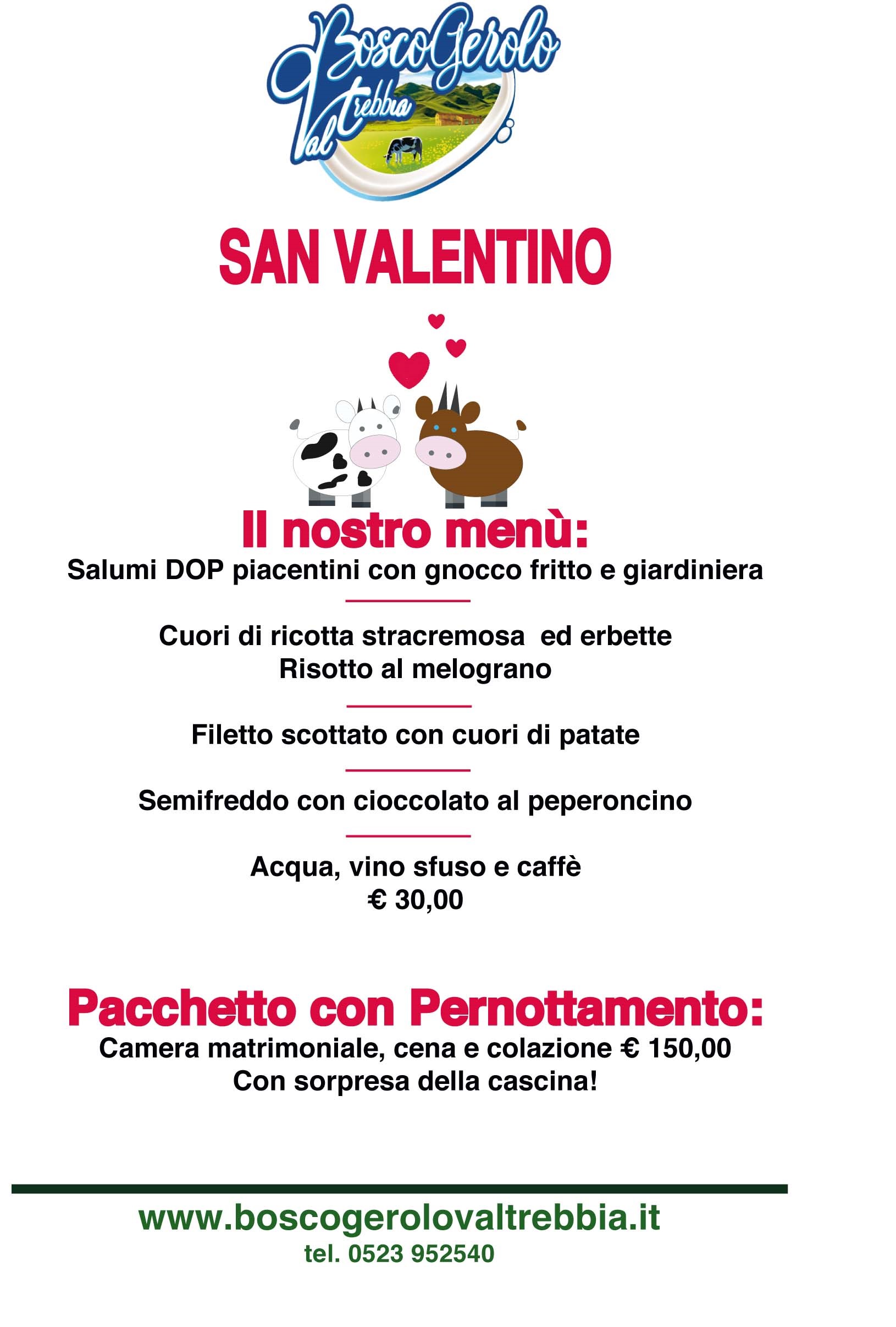 BoscoGerolo
Val Trebbia

SAN VALENTINO

Il nostro menù:
Salumi DOP piacentini con gnocco fritto e giardiniera

Cuori di ricotta stracremosa ed erbette
Risotto al melograno

Filetto scottato con cuori di patate

Semifreddo con cioccolato al peperoncino

Acqua, vino sfuso e caffè
€ 30,00

Pacchetto con Pernottamento:
Camera matrimoniale, cena e colazione € 150,00
Con sorpresa della cascina!

www.boscogerolovaltrebbia.it
tel. 0523 952540